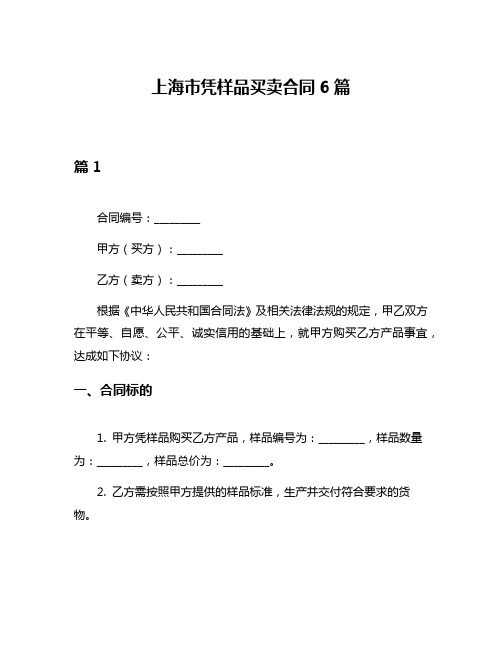 上海市凭样品买卖合同 6 篇

篇 1

合同编号：________

甲方（买方）：________

乙方（卖方）：________

根据《中华人民共和国合同法》及相关法律法规的规定，甲乙双方在平等、自愿、公平、诚实信用的基础上，就甲方购买乙方产品事宜，达成如下协议：

一、合同标的

1. 甲方凭样品购买乙方产品，样品编号为：________，样品数量为：________，样品总价为：________。

2. 乙方需按照甲方提供的样品标准，生产并交付符合要求的货物。